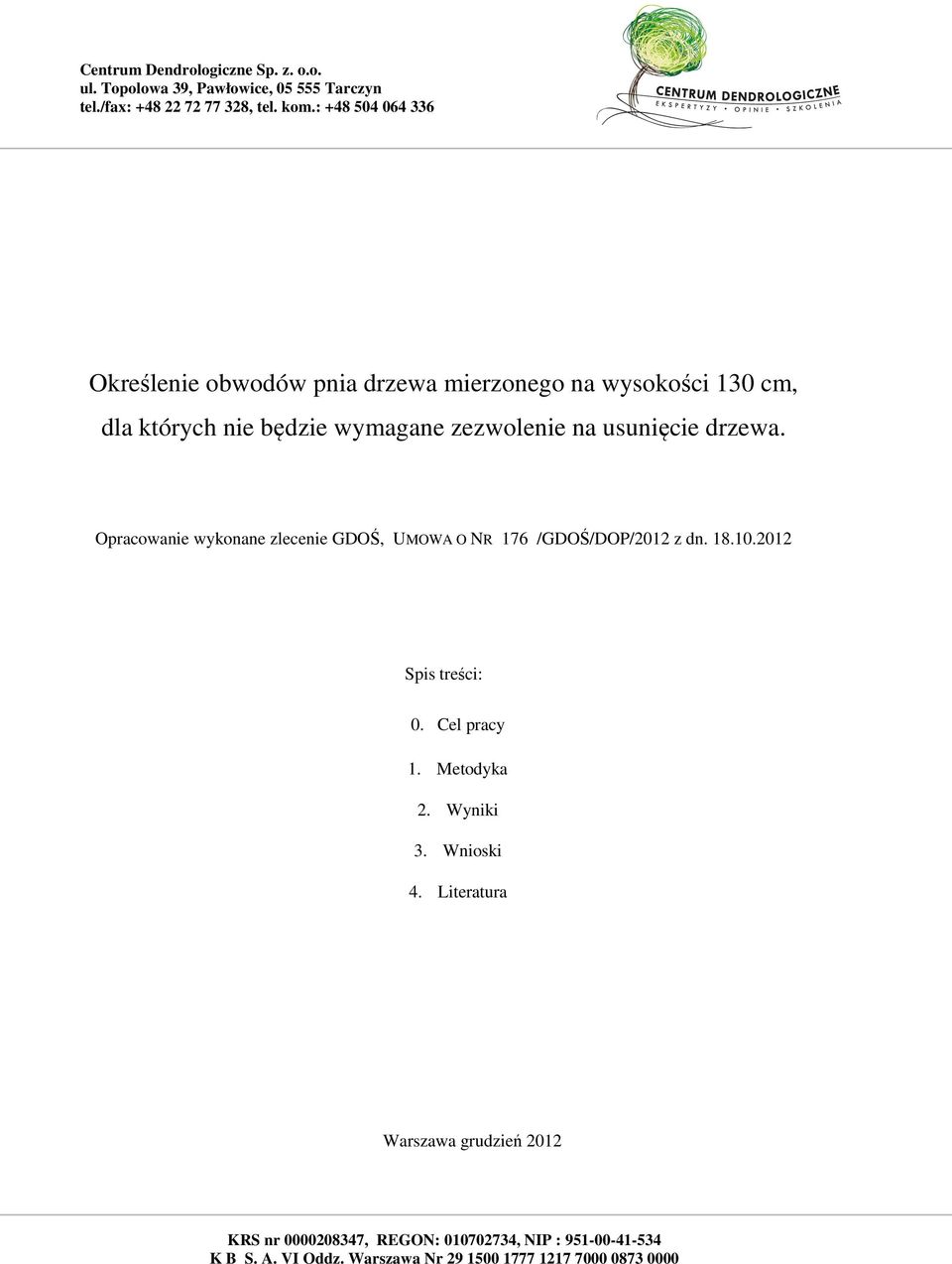 Centrum Dendrologiczne Sp. z. o.o.
ul. Topolowa 39, Pawłowice, 05 555 Tarczyn
tel./fax: +48 22 72 77 328, tel. kom.: +48 504 064 336

CENTRUM DENDROLOGICZNE
EKSPERTYZY • OPINIE • SZKOLENIA

Określenie obwodów pnia drzewa mierzonego na wysokości 130 cm, dla których nie będzie wymagane zezwolenie na usunięcie drzewa.

Opracowanie wykonane zlecenie GDOŚ, UMOWA O NR 176 /GDOŚ/DOP/2012 z dn. 18.10.2012

Spis treści:

0. Cel pracy
1. Metodyka
2. Wyniki
3. Wnioski
4. Literatura

Warszawa grudzień 2012

KRS nr 0000208347, REGON: 010702734, NIP : 951-00-41-534
K B S. A. VI Oddz. Warszawa Nr 29 1500 1777 1217 7000 0873 0000